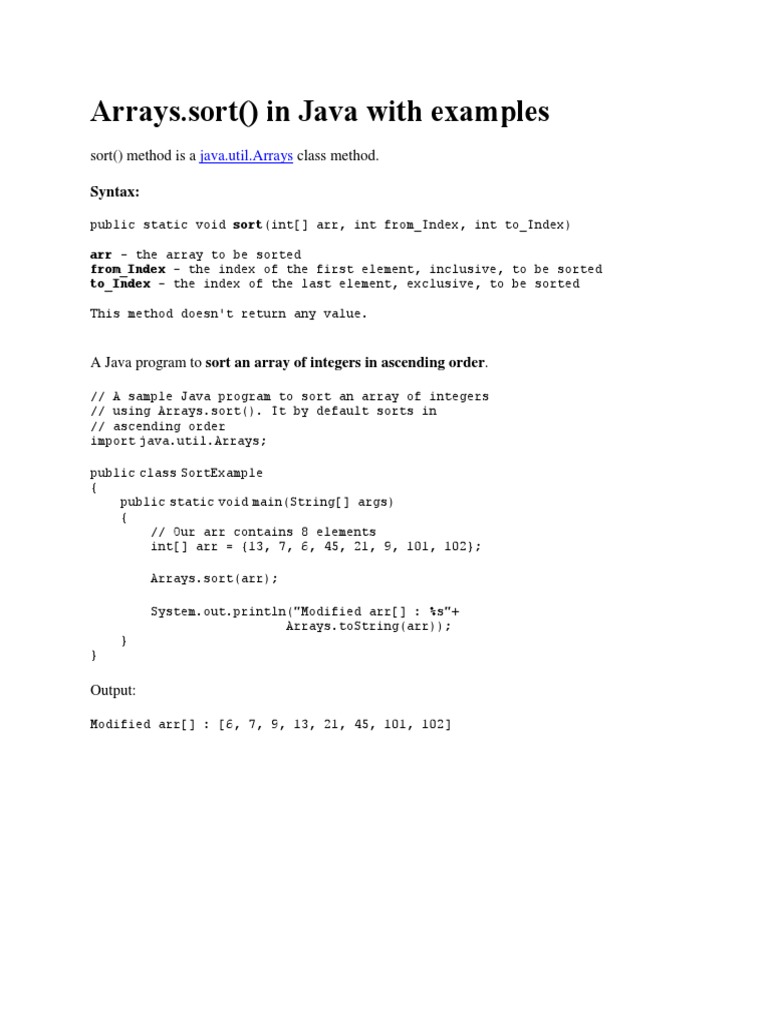 Arrays.sort() in Java with examples

sort() method is a java.util.Arrays class method.

Syntax:

public static void sort(int[] arr, int from_Index, int to_Index)

arr - the array to be sorted
from_Index - the index of the first element, inclusive, to be sorted
to_Index - the index of the last element, exclusive, to be sorted

This method doesn't return any value.

A Java program to sort an array of integers in ascending order.

// A sample Java program to sort an array of integers
// using Arrays.sort(). It by default sorts in
// ascending order
import java.util.Arrays;

public class SortExample
{
    public static void main(String[] args)
    {
        // Our arr contains 8 elements
        int[] arr = {13, 7, 6, 45, 21, 9, 101, 102};

        Arrays.sort(arr);

        System.out.println("Modified arr[] : %s"+
                           Arrays.toString(arr));
    }
}

Output:

Modified arr[] : [6, 7, 9, 13, 21, 45, 101, 102]